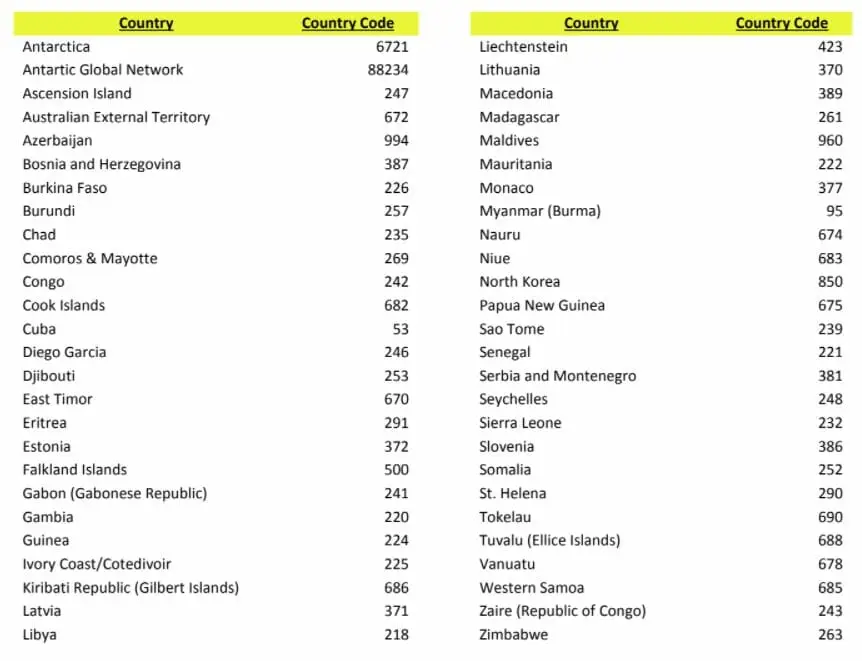 | Country | Country Code |
|---|---|
| Antarctica | 6721 |
| Antartic Global Network | 88234 |
| Ascension Island | 247 |
| Australian External Territory | 672 |
| Azerbaijan | 994 |
| Bosnia and Herzegovina | 387 |
| Burkina Faso | 226 |
| Burundi | 257 |
| Chad | 235 |
| Comoros & Mayotte | 269 |
| Congo | 242 |
| Cook Islands | 682 |
| Cuba | 53 |
| Diego Garcia | 246 |
| Djibouti | 253 |
| East Timor | 670 |
| Eritrea | 291 |
| Estonia | 372 |
| Falkland Islands | 500 |
| Gabon (Gabonese Republic) | 241 |
| Gambia | 220 |
| Guinea | 224 |
| Ivory Coast/Cotedivoir | 225 |
| Kiribati Republic (Gilbert Islands) | 686 |
| Latvia | 371 |
| Libya | 218 |

| Country | Country Code |
|---|---|
| Liechtenstein | 423 |
| Lithuania | 370 |
| Macedonia | 389 |
| Madagascar | 261 |
| Maldives | 960 |
| Mauritania | 222 |
| Monaco | 377 |
| Myanmar (Burma) | 95 |
| Nauru | 674 |
| Niue | 683 |
| North Korea | 850 |
| Papua New Guinea | 675 |
| Sao Tome | 239 |
| Senegal | 221 |
| Serbia and Montenegro | 381 |
| Seychelles | 248 |
| Sierra Leone | 232 |
| Slovenia | 386 |
| Somalia | 252 |
| St. Helena | 290 |
| Tokelau | 690 |
| Tuvalu (Ellice Islands) | 688 |
| Vanuatu | 678 |
| Western Samoa | 685 |
| Zaire (Republic of Congo) | 243 |
| Zimbabwe | 263 |